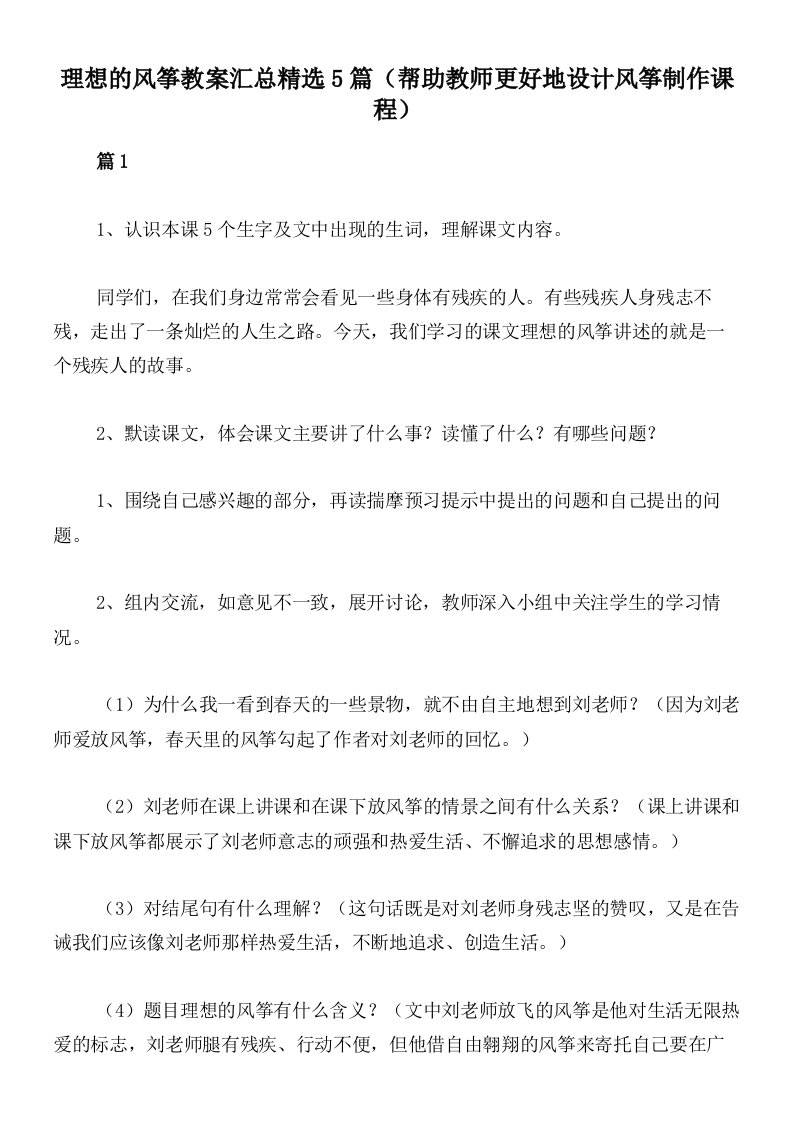 理想的风筝教案汇总精选5篇（帮助教师更好地设计风筝制作课程）

篇1

1、认识本课5个生字及文中出现的生词，理解课文内容。

同学们，在我们身边常常会看见一些身体有残疾的人。有些残疾人身残志不残，走出了一条灿烂的人生之路。今天，我们学习的课文理想的风筝讲述的就是一个残疾人的故事。

2、默读课文，体会课文主要讲了什么事？读懂了什么？有哪些问题？

1、围绕自己感兴趣的部分，再读揣摩预习提示中提出的问题和自己提出的问题。

2、组内交流，如意见不一致，展开讨论，教师深入小组中关注学生的学习情况。

（1）为什么我一看到春天的一些景物，就不由自主地想到刘老师？（因为刘老师爱放风筝，春天里的风筝勾起了作者对刘老师的回忆。）

（2）刘老师在课上讲课和在课下放风筝的情景之间有什么关系？（课上讲课和课下放风筝都展示了刘老师意志的顽强和热爱生活、不懈追求的思想感情。）

（3）对结尾句有什么理解？（这句话既是对刘老师身残志坚的赞叹，又是在告诫我们应该像刘老师那样热爱生活，不断地追求、创造生活。）

（4）题目理想的风筝有什么含义？（文中刘老师放飞的风筝是他对生活无限热爱的标志，刘老师腿有残疾、行动不便，但他借自由翱翔的风筝来寄托自己要在广